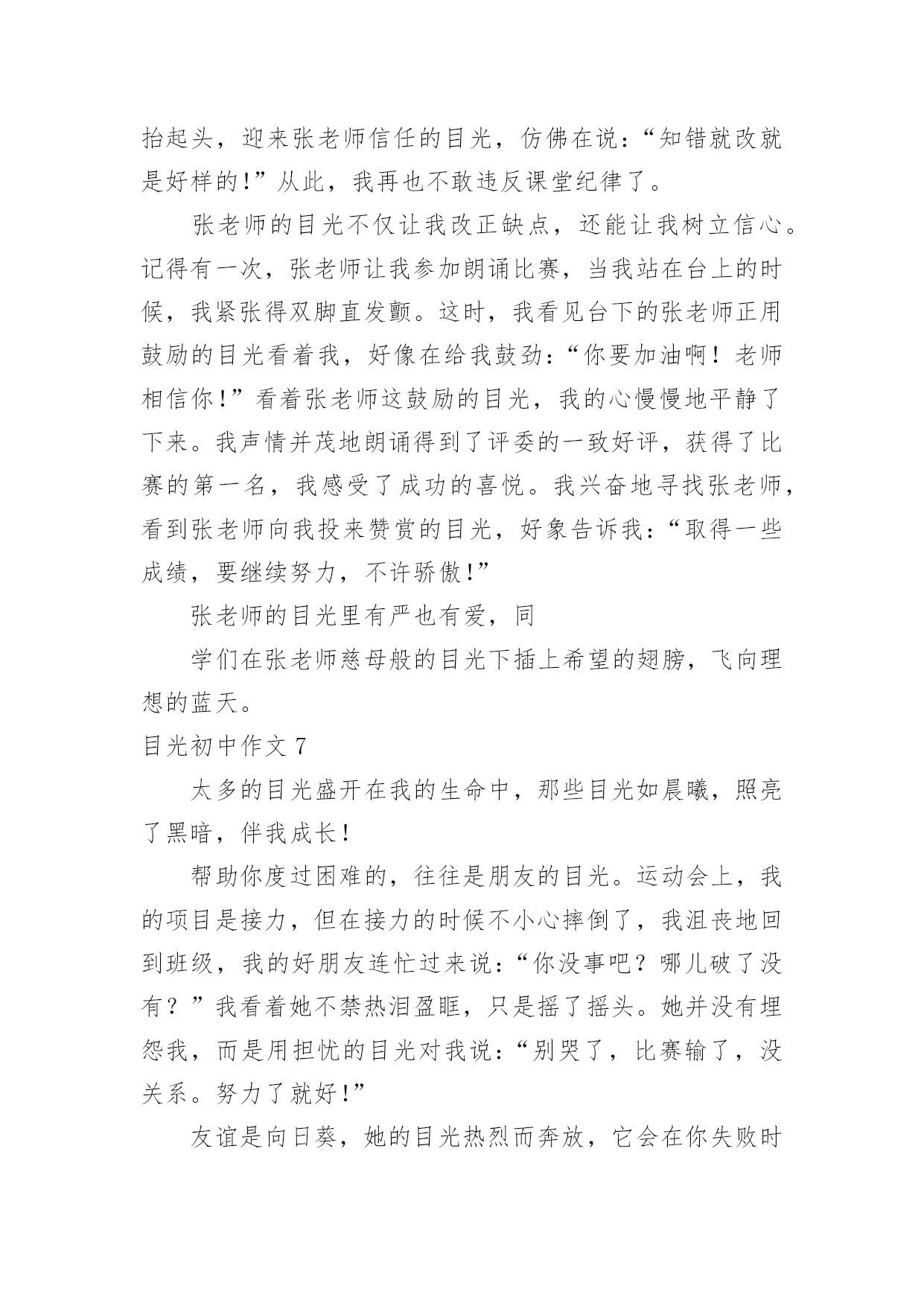 抬起头，迎来张老师信任的目光，仿佛在说：“知错就改就是好样的!”从此，我再也不敢违反课堂纪律了。

张老师的目光不仅让我改正缺点，还能让我树立信心。记得有一次，张老师让我参加朗诵比赛，当我站在台上的时候，我紧张得双脚直发颤。这时，我看见台下的张老师正用鼓励的目光看着我，好像在给我鼓劲：“你要加油啊！老师相信你!”看着张老师这鼓励的目光，我的心慢慢地平静了下来。我声情并茂地朗诵得到了评委的一致好评，获得了比赛的第一名，我感受了成功的喜悦。我兴奋地寻找张老师，看到张老师向我投来赞赏的目光，好象告诉我：“取得一些成绩，要继续努力，不许骄傲!”

张老师的目光里有严也有爱，同

学们在张老师慈母般的目光下插上希望的翅膀，飞向理想的蓝天。

目光初中作文 7

太多的目光盛开在我的生命中，那些目光如晨曦，照亮了黑暗，伴我成长!

帮助你度过困难的，往往是朋友的目光。运动会上，我的项目是接力，但在接力的时候不小心摔倒了，我沮丧地回到班级，我的好朋友连忙过来说：“你没事吧？哪儿破了没有？”我看着她不禁热泪盈眶，只是摇了摇头。她并没有埋怨我，而是用担忧的目光对我说：“别哭了，比赛输了，没关系。努力了就好!”

友谊是向日葵，她的目光热烈而奔放，它会在你失败时